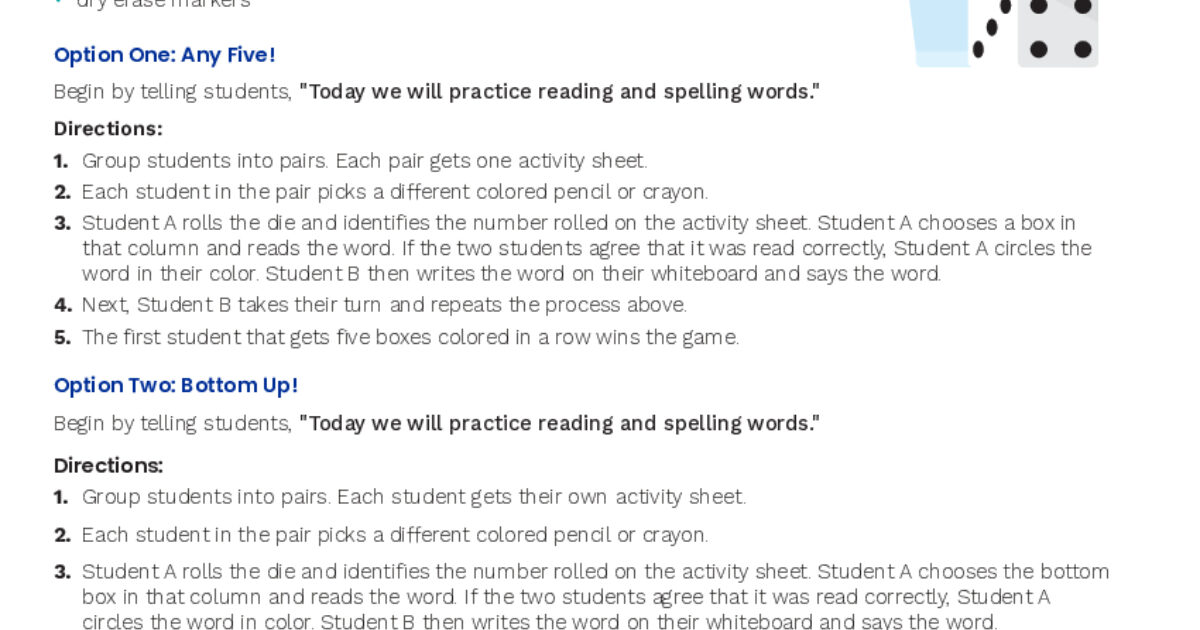 • dry erase markers

Option One: Any Five!

Begin by telling students, "Today we will practice reading and spelling words."

Directions:

1. Group students into pairs. Each pair gets one activity sheet.
2. Each student in the pair picks a different colored pencil or crayon.
3. Student A rolls the die and identifies the number rolled on the activity sheet. Student A chooses a box in that column and reads the word. If the two students agree that it was read correctly, Student A circles the word in their color. Student B then writes the word on their whiteboard and says the word.
4. Next, Student B takes their turn and repeats the process above.
5. The first student that gets five boxes colored in a row wins the game.

Option Two: Bottom Up!

Begin by telling students, "Today we will practice reading and spelling words."

Directions:

1. Group students into pairs. Each student gets their own activity sheet.
2. Each student in the pair picks a different colored pencil or crayon.
3. Student A rolls the die and identifies the number rolled on the activity sheet. Student A chooses the bottom box in that column and reads the word. If the two students agree that it was read correctly, Student A circles the word in color. Student B then writes the word on their whiteboard and says the word.